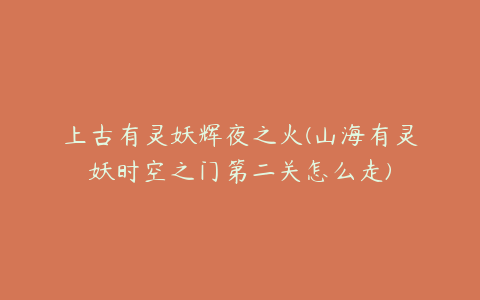 上古有灵妖辉夜之火(山海有灵妖时空之门第二关怎么走)